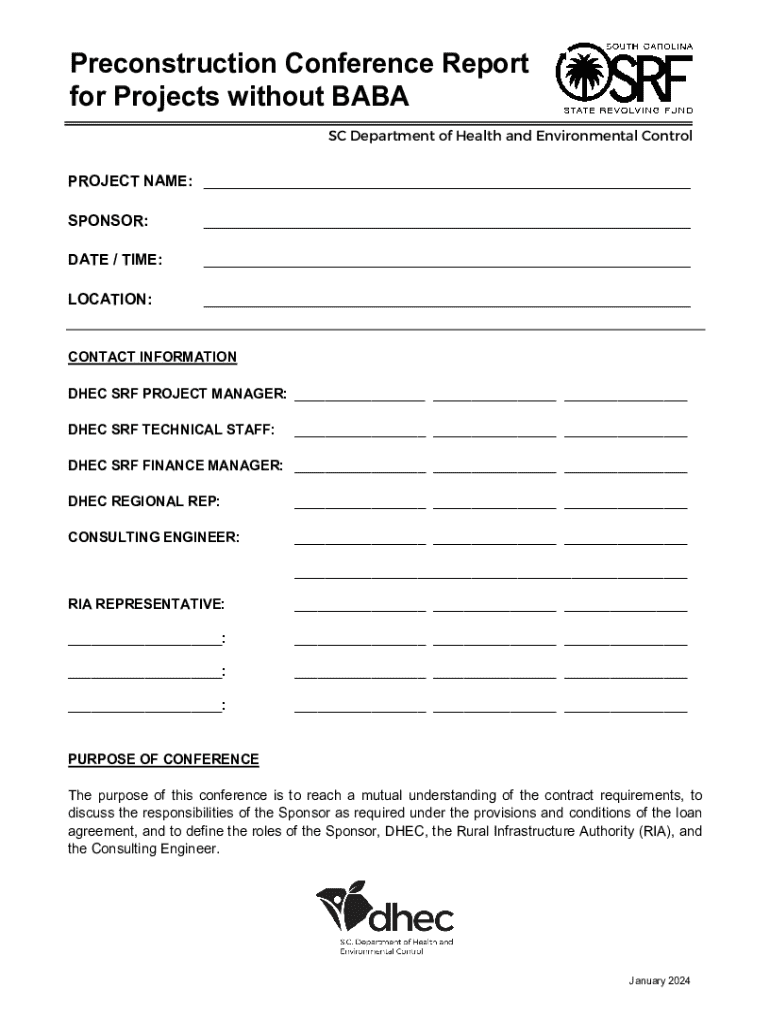 Preconstruction Conference Report for Projects without BABA

SOUTH CAROLINA SRF STATE REVOLVING FUND

SC Department of Health and Environmental Control

PROJECT NAME: ____________________

SPONSOR: ____________________

DATE / TIME: ____________________

LOCATION: ____________________

CONTACT INFORMATION

DHEC SRF PROJECT MANAGER: ________ ________ ________

DHEC SRF TECHNICAL STAFF: ________ ________ ________

DHEC SRF FINANCE MANAGER: ________ ________ ________

DHEC REGIONAL REP: ________ ________ ________

CONSULTING ENGINEER: ________ ________ ________

____________________

RIA REPRESENTATIVE: ________ ________ ________

________: ________ ________ ________

________: ________ ________ ________

________: ________ ________ ________

PURPOSE OF CONFERENCE

The purpose of this conference is to reach a mutual understanding of the contract requirements, to discuss the responsibilities of the Sponsor as required under the provisions and conditions of the loan agreement, and to define the roles of the Sponsor, DHEC, the Rural Infrastructure Authority (RIA), and the Consulting Engineer.

dhec
S.C. Department of Health and Environmental Control

January 2024